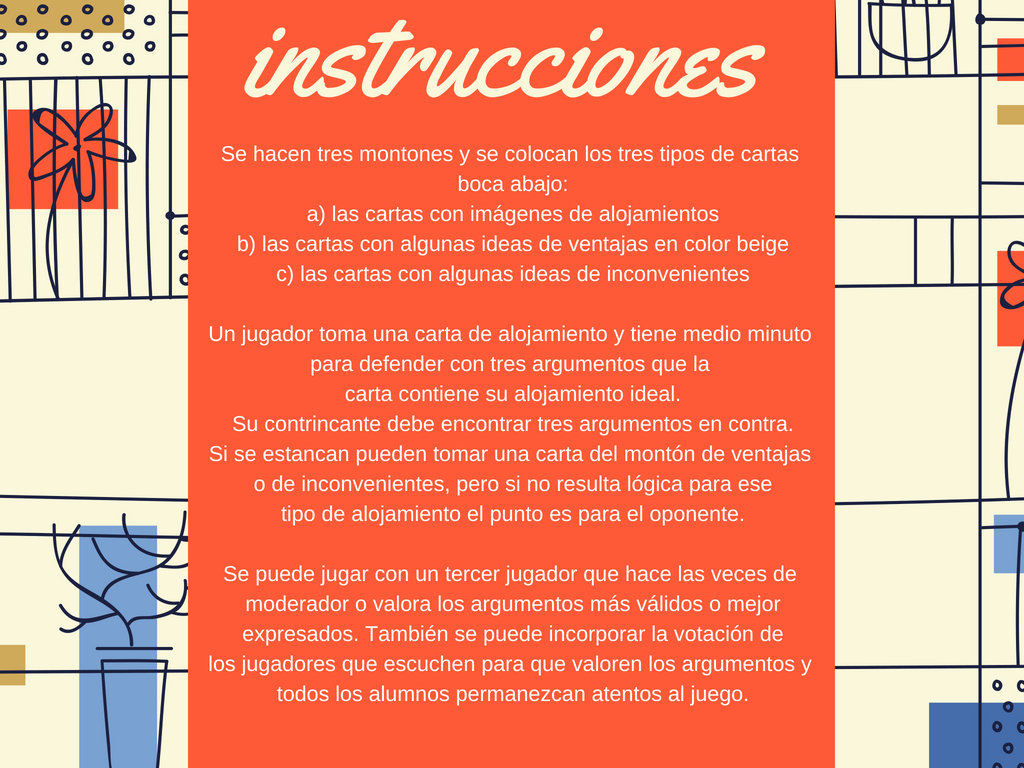 instrucciones

Se hacen tres montones y se colocan los tres tipos de cartas boca abajo:
a) las cartas con imágenes de alojamientos
b) las cartas con algunas ideas de ventajas en color beige
c) las cartas con algunas ideas de inconvenientes

Un jugador toma una carta de alojamiento y tiene medio minuto para defender con tres argumentos que la carta contiene su alojamiento ideal.
Su contrincante debe encontrar tres argumentos en contra.
Si se estancan pueden tomar una carta del montón de ventajas o de inconvenientes, pero si no resulta lógica para ese tipo de alojamiento el punto es para el oponente.

Se puede jugar con un tercer jugador que hace las veces de moderador o valora los argumentos más válidos o mejor expresados. También se puede incorporar la votación de los jugadores que escuchen para que valoren los argumentos y todos los alumnos permanezcan atentos al juego.